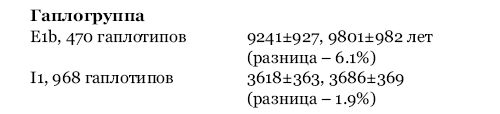 | Гаплогруппа | |
|---|---|
| E1b, 470 гаплотипов | 9241±927, 9801±982 лет (разница – 6.1%) |
| I1, 968 гаплотипов | 3618±363, 3686±369 (разница – 1.9%) |